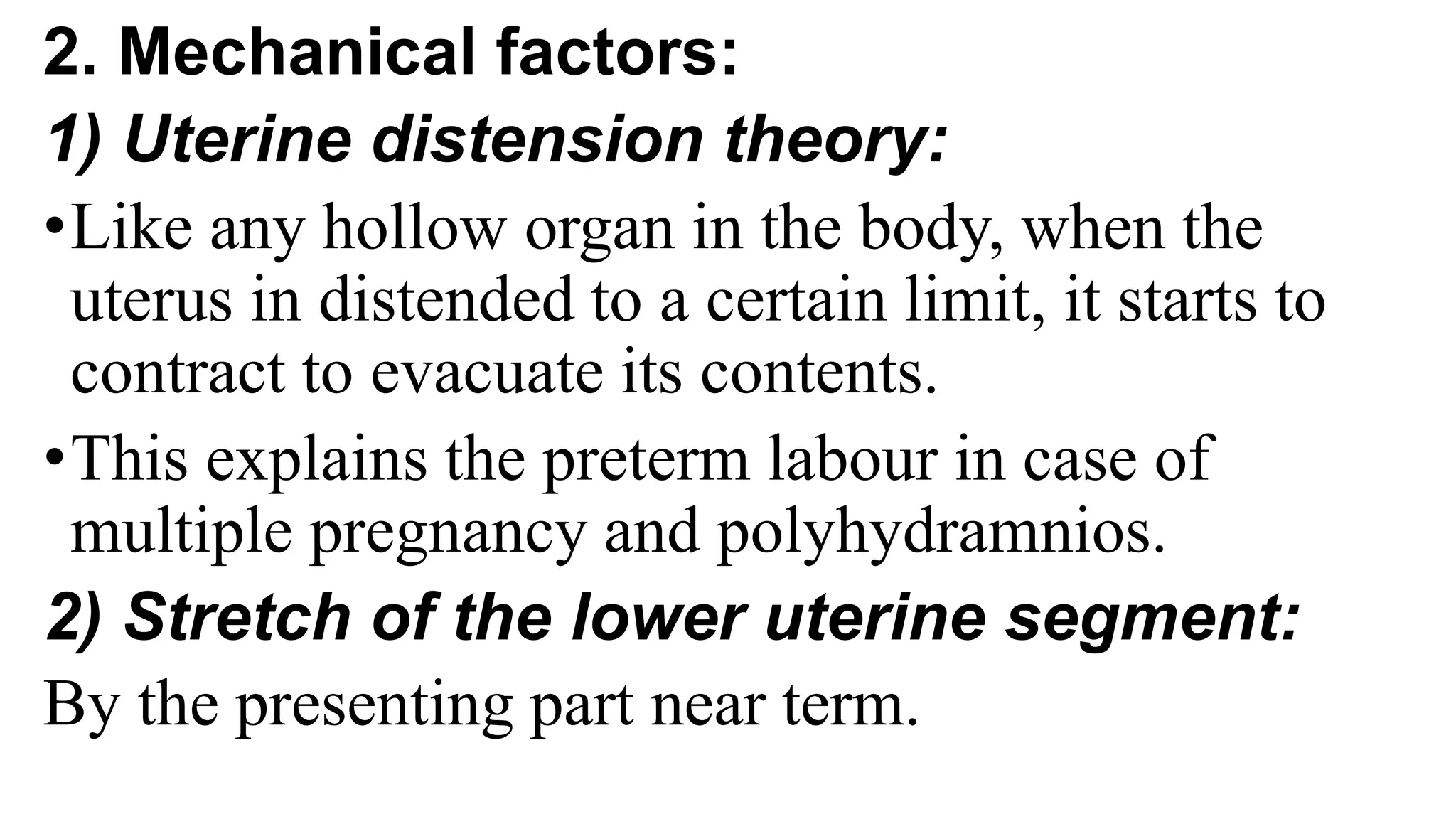 2. Mechanical factors:

1) Uterine distension theory:

• Like any hollow organ in the body, when the uterus in distended to a certain limit, it starts to contract to evacuate its contents.

• This explains the preterm labour in case of multiple pregnancy and polyhydramnios.

2) Stretch of the lower uterine segment:

By the presenting part near term.